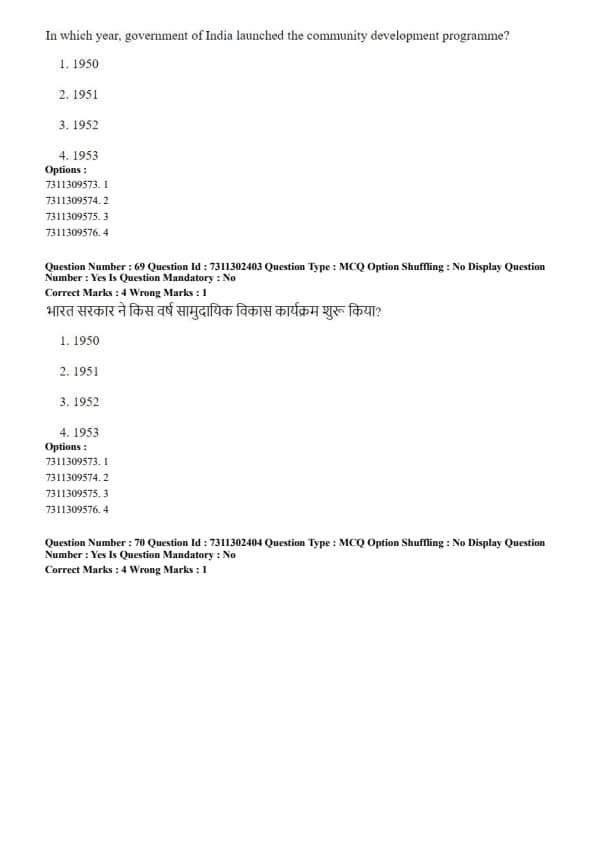 In which year, government of India launched the community development programme?

1. 1950

2. 1951

3. 1952

4. 1953

Options :
7311309573. 1
7311309574. 2
7311309575. 3
7311309576. 4

Question Number : 69 Question Id : 7311302403 Question Type : MCQ Option Shuffling : No Display Question Number : Yes Is Question Mandatory : No
Correct Marks : 4 Wrong Marks : 1
भारत सरकार ने किस वर्ष सामुदायिक विकास कार्यक्रम शुरू किया?

1. 1950

2. 1951

3. 1952

4. 1953

Options :
7311309573. 1
7311309574. 2
7311309575. 3
7311309576. 4

Question Number : 70 Question Id : 7311302404 Question Type : MCQ Option Shuffling : No Display Question Number : Yes Is Question Mandatory : No
Correct Marks : 4 Wrong Marks : 1